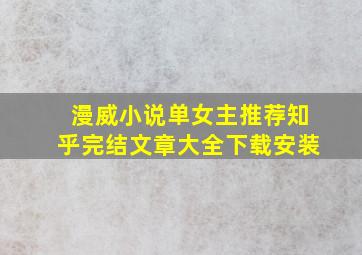 漫威小说单女主推荐知乎完结文章大全下载安装